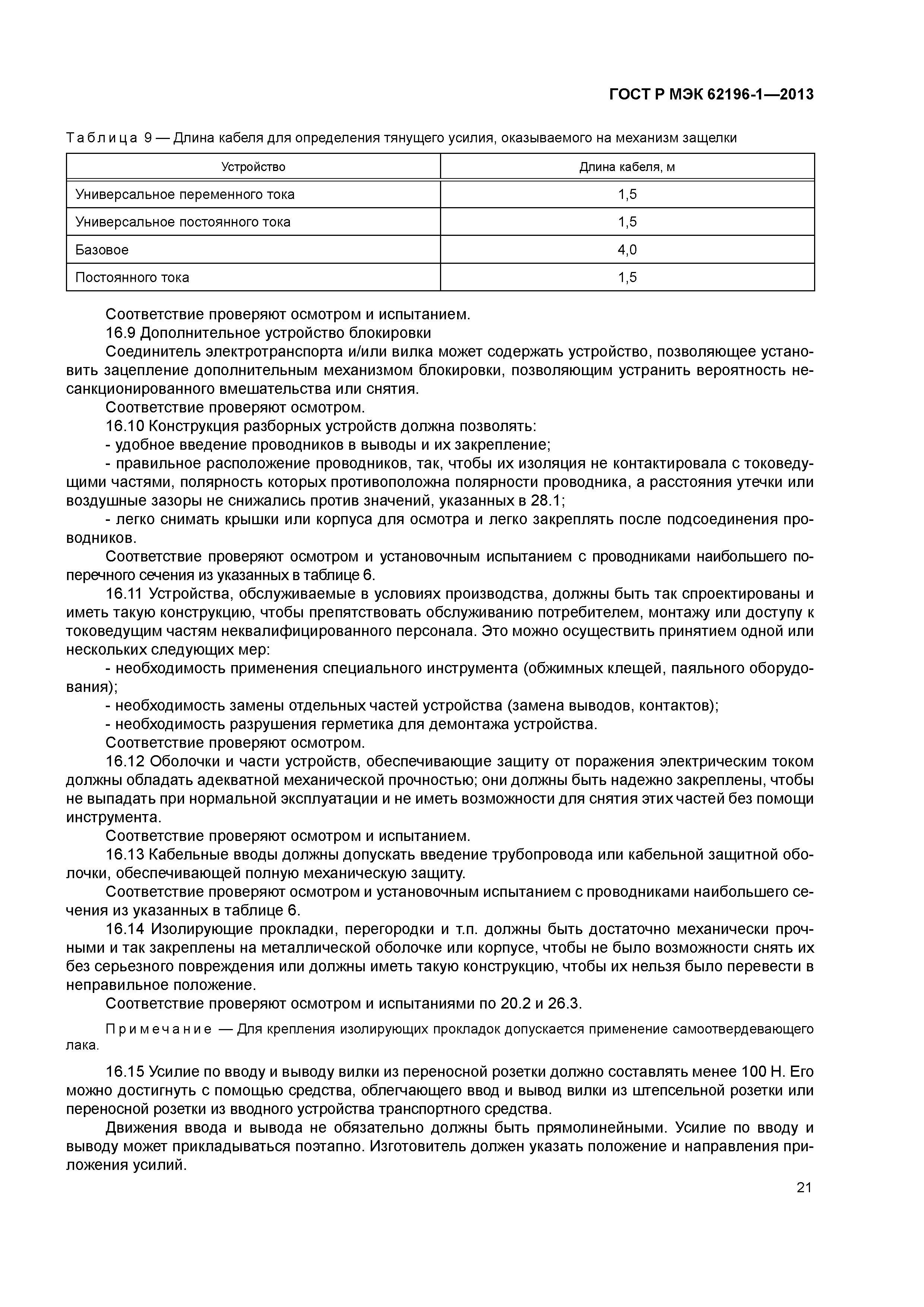 ГОСТ Р МЭК 62196-1—2013

Таблица 9 — Длина кабеля для определения тянущего усилия, оказываемого на механизм защелки

| Устройство | Длина кабеля, м |
|---|---|
| Универсальное переменного тока | 1,5 |
| Универсальное постоянного тока | 1,5 |
| Базовое | 4,0 |
| Постоянного тока | 1,5 |

Соответствие проверяют осмотром и испытанием.

16.9 Дополнительное устройство блокировки

Соединитель электротранспорта и/или вилка может содержать устройство, позволяющее установить зацепление дополнительным механизмом блокировки, позволяющим устранить вероятность несанкционированного вмешательства или снятия.

Соответствие проверяют осмотром.

16.10 Конструкция разборных устройств должна позволять:

- удобное введение проводников в выводы и их закрепление;

- правильное расположение проводников, так, чтобы их изоляция не контактировала с токоведущими частями, полярность которых противоположна полярности проводника, а расстояния утечки или воздушные зазоры не снижались против значений, указанных в 28.1;

- легко снимать крышки или корпуса для осмотра и легко закреплять после подсоединения проводников.

Соответствие проверяют осмотром и установочным испытанием с проводниками наибольшего поперечного сечения из указанных в таблице 6.

16.11 Устройства, обслуживаемые в условиях производства, должны быть так спроектированы и иметь такую конструкцию, чтобы препятствовать обслуживанию потребителем, монтажу или доступу к токоведущим частям неквалифицированного персонала. Это можно осуществить принятием одной или нескольких следующих мер:

- необходимость применения специального инструмента (обжимных клещей, паяльного оборудования);

- необходимость замены отдельных частей устройства (замена выводов, контактов);

- необходимость разрушения герметика для демонтажа устройства.

Соответствие проверяют осмотром.

16.12 Оболочки и части устройств, обеспечивающие защиту от поражения электрическим током должны обладать адекватной механической прочностью; они должны быть надежно закреплены, чтобы не выпадать при нормальной эксплуатации и не иметь возможности для снятия этих частей без помощи инструмента.

Соответствие проверяют осмотром и испытанием.

16.13 Кабельные вводы должны допускать введение трубопровода или кабельной защитной оболочки, обеспечивающей полную механическую защиту.

Соответствие проверяют осмотром и установочным испытанием с проводниками наибольшего сечения из указанных в таблице 6.

16.14 Изолирующие прокладки, перегородки и т.п. должны быть достаточно механически прочными и так закреплены на металлической оболочке или корпусе, чтобы не было возможности снять их без серьезного повреждения или должны иметь такую конструкцию, чтобы их нельзя было перевести в неправильное положение.

Соответствие проверяют осмотром и испытаниями по 20.2 и 26.3.

Примечание — Для крепления изолирующих прокладок допускается применение самоотвердевающего лака.

16.15 Усилие по вводу и выводу вилки из переносной розетки должно составлять менее 100 Н. Его можно достигнуть с помощью средства, облегчающего ввод и вывод вилки из штепсельной розетки или переносной розетки из вводного устройства транспортного средства.

Движения ввода и вывода не обязательно должны быть прямолинейными. Усилие по вводу и выводу может прикладываться поэтапно. Изготовитель должен указать положение и направления приложения усилий.

21